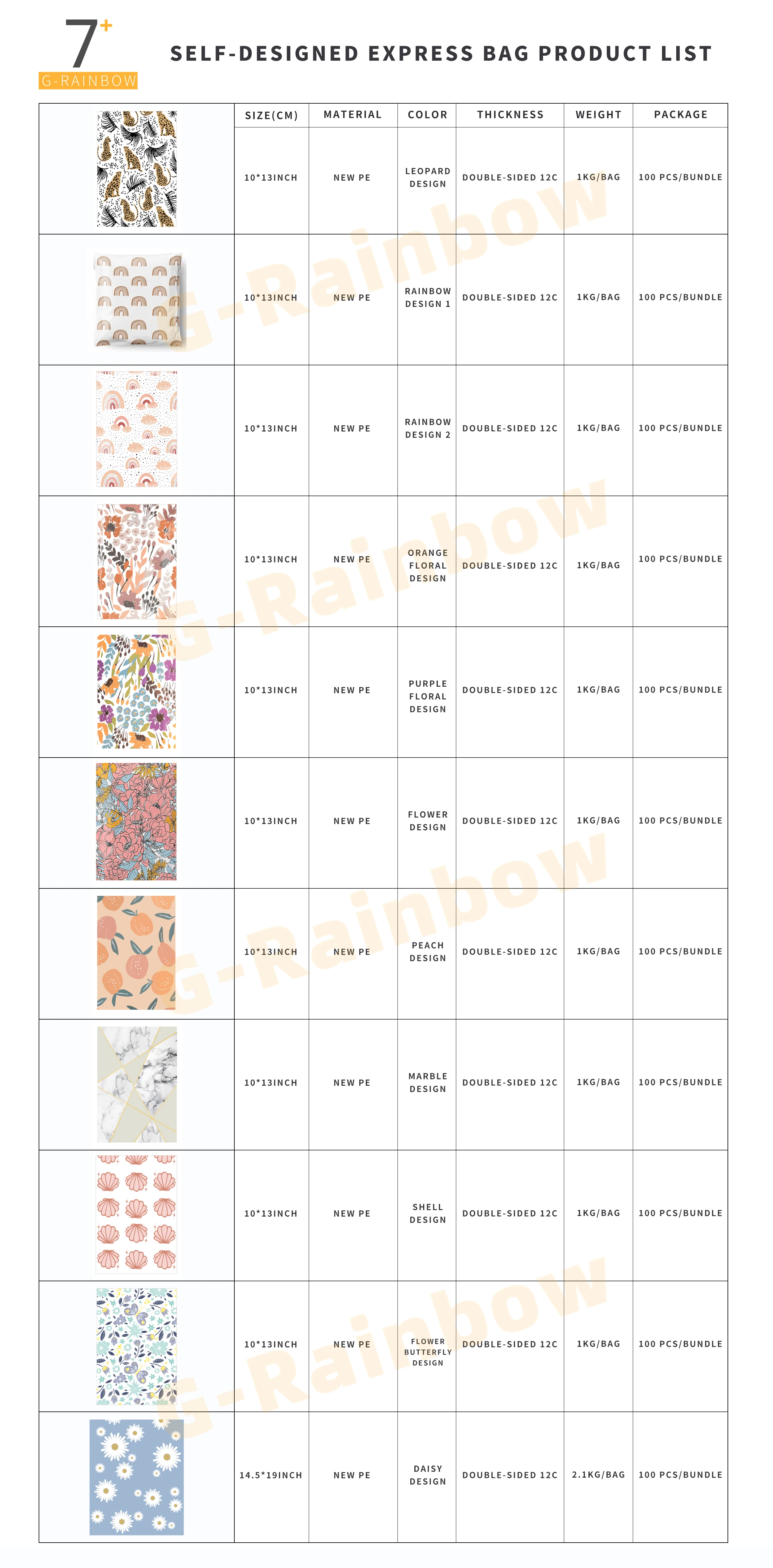 7+
G-RAINBOW

SELF-DESIGNED EXPRESS BAG PRODUCT LIST

| | SIZE(CM) | MATERIAL | COLOR | THICKNESS | WEIGHT | PACKAGE |
|---|---|---|---|---|---|---|
| | 10*13INCH | NEW PE | LEOPARD DESIGN | DOUBLE-SIDED 12C | 1KG/BAG | 100 PCS/BUNDLE |
| | 10*13INCH | NEW PE | RAINBOW DESIGN 1 | DOUBLE-SIDED 12C | 1KG/BAG | 100 PCS/BUNDLE |
| | 10*13INCH | NEW PE | RAINBOW DESIGN 2 | DOUBLE-SIDED 12C | 1KG/BAG | 100 PCS/BUNDLE |
| | 10*13INCH | NEW PE | ORANGE FLORAL DESIGN | DOUBLE-SIDED 12C | 1KG/BAG | 100 PCS/BUNDLE |
| | 10*13INCH | NEW PE | PURPLE FLORAL DESIGN | DOUBLE-SIDED 12C | 1KG/BAG | 100 PCS/BUNDLE |
| | 10*13INCH | NEW PE | FLOWER DESIGN | DOUBLE-SIDED 12C | 1KG/BAG | 100 PCS/BUNDLE |
| | 10*13INCH | NEW PE | PEACH DESIGN | DOUBLE-SIDED 12C | 1KG/BAG | 100 PCS/BUNDLE |
| | 10*13INCH | NEW PE | MARBLE DESIGN | DOUBLE-SIDED 12C | 1KG/BAG | 100 PCS/BUNDLE |
| | 10*13INCH | NEW PE | SHELL DESIGN | DOUBLE-SIDED 12C | 1KG/BAG | 100 PCS/BUNDLE |
| | 10*13INCH | NEW PE | FLOWER BUTTERFLY DESIGN | DOUBLE-SIDED 12C | 1KG/BAG | 100 PCS/BUNDLE |
| | 14.5*19INCH | NEW PE | DAISY DESIGN | DOUBLE-SIDED 12C | 2.1KG/BAG | 100 PCS/BUNDLE |

G-Rainbow